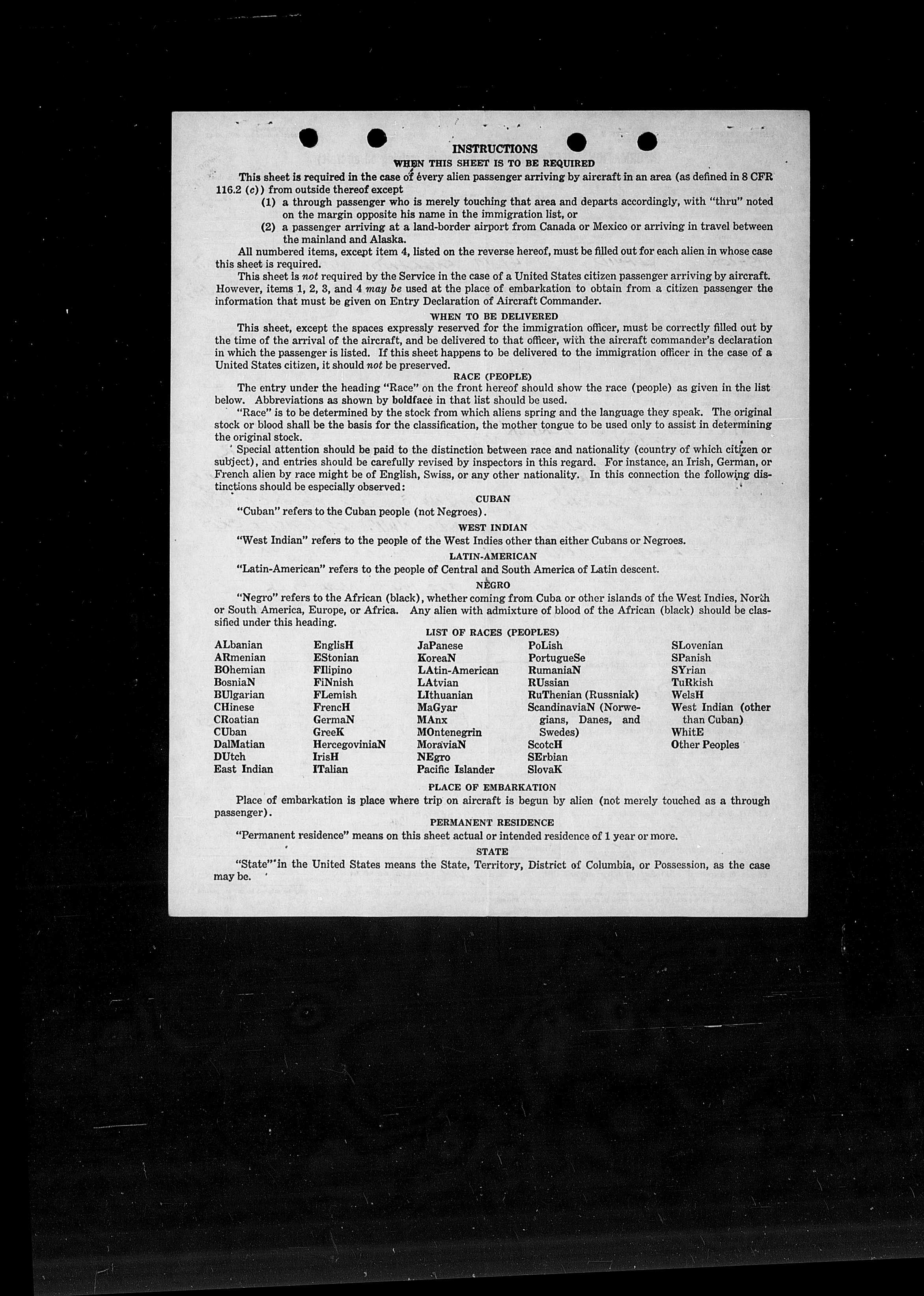 INSTRUCTIONS

WHEN THIS SHEET IS TO BE REQUIRED

This sheet is required in the case of every alien passenger arriving by aircraft in an area (as defined in 8 CFR 116.2 (c)) from outside thereof except

(1) a through passenger who is merely touching that area and departs accordingly, with "thru" noted on the margin opposite his name in the immigration list, or

(2) a passenger arriving at a land-border airport from Canada or Mexico or arriving in travel between the mainland and Alaska.

All numbered items, except item 4, listed on the reverse hereof, must be filled out for each alien in whose case this sheet is required.

This sheet is not required by the Service in the case of a United States citizen passenger arriving by aircraft. However, items 1, 2, 3, and 4 may be used at the place of embarkation to obtain from a citizen passenger the information that must be given on Entry Declaration of Aircraft Commander.

WHEN TO BE DELIVERED

This sheet, except the spaces expressly reserved for the immigration officer, must be correctly filled out by the time of the arrival of the aircraft, and be delivered to that officer, with the aircraft commander's declaration in which the passenger is listed. If this sheet happens to be delivered to the immigration officer in the case of a United States citizen, it should not be preserved.

RACE (PEOPLE)

The entry under the heading "Race" on the front hereof should show the race (people) as given in the list below. Abbreviations as shown by boldface in that list should be used.

"Race" is to be determined by the stock from which aliens spring and the language they speak. The original stock or blood shall be the basis for the classification, the mother tongue to be used only to assist in determining the original stock.

Special attention should be paid to the distinction between race and nationality (country of which citizen or subject), and entries should be carefully revised by inspectors in this regard. For instance, an Irish, German, or French alien by race might be of English, Swiss, or any other nationality. In this connection the following distinctions should be especially observed:

CUBAN

"Cuban" refers to the Cuban people (not Negroes).

WEST INDIAN

"West Indian" refers to the people of the West Indies other than either Cubans or Negroes.

LATIN-AMERICAN

"Latin-American" refers to the people of Central and South America of Latin descent.

NEGRO

"Negro" refers to the African (black), whether coming from Cuba or other islands of the West Indies, North or South America, Europe, or Africa. Any alien with admixture of blood of the African (black) should be classified under this heading.

LIST OF RACES (PEOPLES)

ALbanian
ARmenian
BOhemian
BosniaN
BUlgarian
CHinese
CRoatian
CUban
DalMatian
DUtch
East Indian

EnglisH
EStonian
FIlipino
FiNnish
FLemish
FrencH
GermaN
GreeK
HercegoviniaN
IrisH
ITalian

JaPanese
KoreaN
LAtin-American
LAtvian
LIthuanian
MaGyar
MAnx
MOntenegrin
MoraviaN
NEgro
Pacific Islander

PoLish
PortugueSe
RumaniaN
RUssian
RuThenian (Russniak)
ScandinaviaN (Norwegians, Danes, and Swedes)
ScotcH
SErbian
SlovaK

SLovenian
SPanish
SYrian
TuRkish
WelsH
West Indian (other than Cuban)
WhitE
Other Peoples

PLACE OF EMBARKATION

Place of embarkation is place where trip on aircraft is begun by alien (not merely touched as a through passenger).

PERMANENT RESIDENCE

"Permanent residence" means on this sheet actual or intended residence of 1 year or more.

STATE

"State" in the United States means the State, Territory, District of Columbia, or Possession, as the case may be.